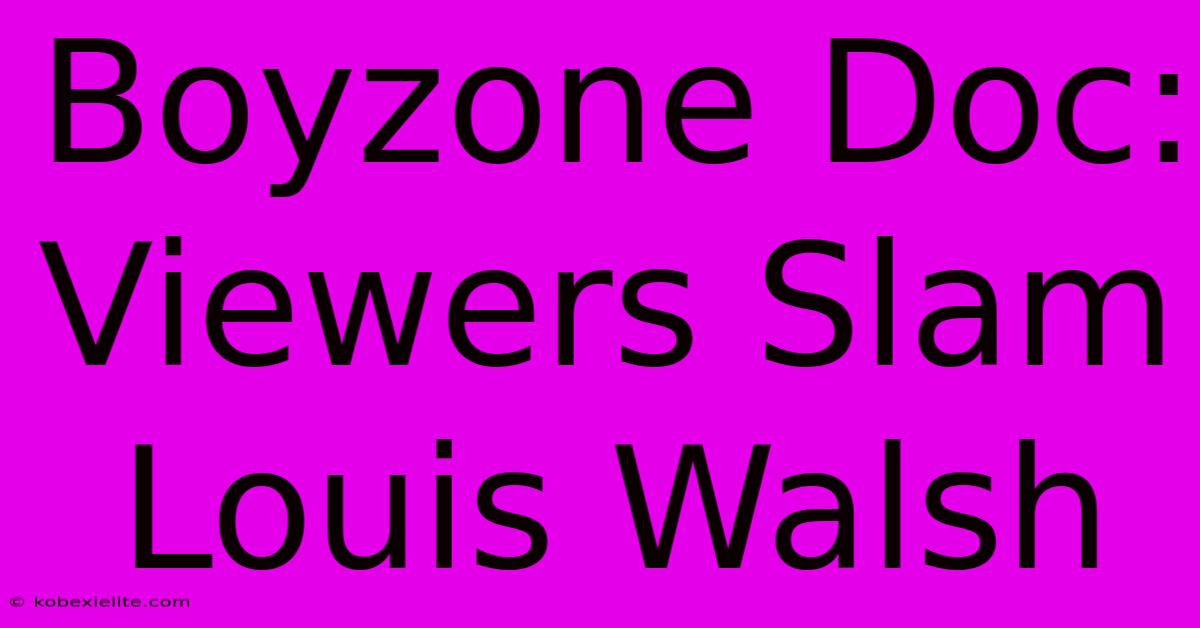 Boyzone Doc: Viewers Slam Louis Walsh

© kobexielite.com